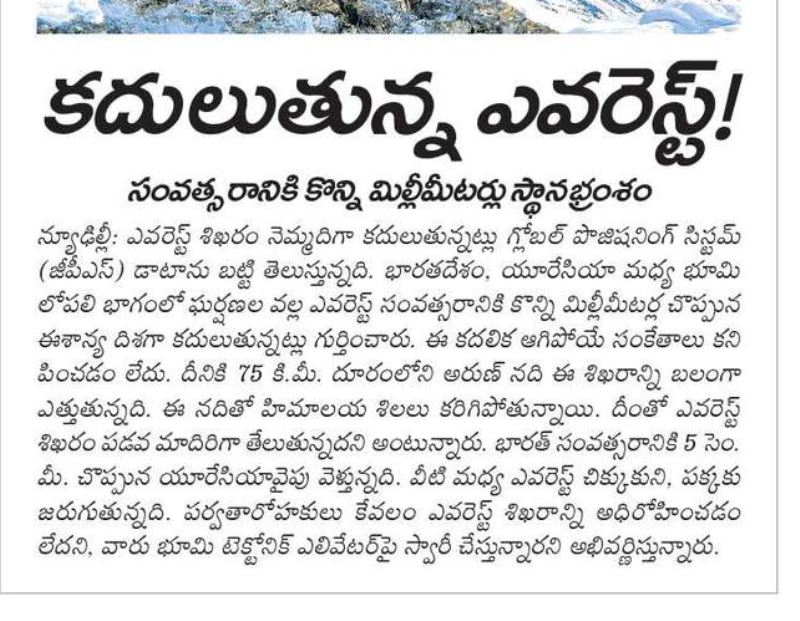 కదులుతున్న ఎవరెస్ట్!

సంవత్సరానికి కొన్ని మిల్లీమీటర్లు స్థానభ్రంశం

న్యూఢిల్లీ: ఎవరెస్ట్ శిఖరం నెమ్మదిగా కదులుతున్నట్లు గ్లోబల్ పొజిషనింగ్ సిస్టమ్ (జీపీఎస్) డాటాను బట్టి తెలుస్తున్నది. భారతదేశం, యూరేసియా మధ్య భూమి లోపలి భాగంలో ఘర్షణల వల్ల ఎవరెస్ట్ సంవత్సరానికి కొన్ని మిల్లీమీటర్ల చొప్పున ఈశాన్య దిశగా కదులుతున్నట్లు గుర్తించారు. ఈ కదలిక ఆగిపోయే సంకేతాలు కనిపించడం లేదు. దీనికి 75 కి.మీ. దూరంలోని అరుణ్ నది ఈ శిఖరాన్ని బలంగా ఎత్తుతున్నది. ఈ నదితో హిమాలయ శిలలు కరిగిపోతున్నాయి. దీంతో ఎవరెస్ట్ శిఖరం పడవ మాదిరిగా తేలుతున్నదని అంటున్నారు. భారత్ సంవత్సరానికి 5 సెం.మీ. చొప్పున యూరేసియావైపు వెళ్తున్నది. వీటి మధ్య ఎవరెస్ట్ చిక్కుకుని, పక్కకు జరుగుతున్నది. పర్వతారోహకులు కేవలం ఎవరెస్ట్ శిఖరాన్ని అధిరోహించడం లేదని, వారు భూమి టెక్టోనిక్ ఎలివేటర్‌పై స్వారీ చేస్తున్నారని అభివర్ణిస్తున్నారు.